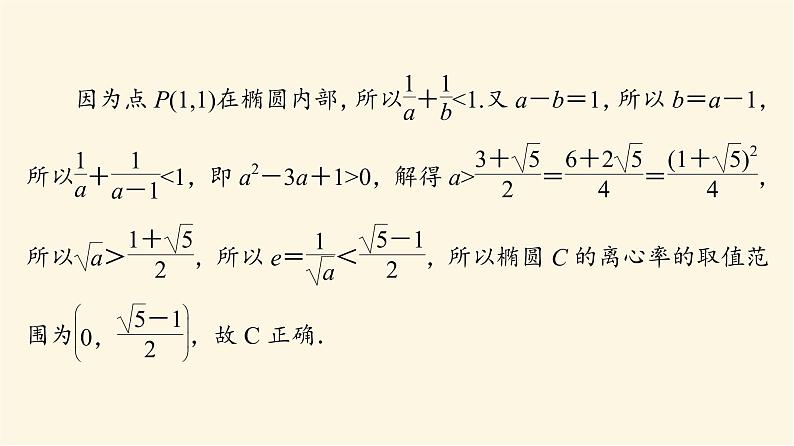 因为点 $P(1,1)$在椭圆内部，所以$\frac{1}{a}+\frac{1}{b}<1$.又 $a-b=1$，所以 $b=a-1$，所以$\frac{1}{a}+\frac{1}{a-1}<1$，即 $a^2-3a+1>0$，解得 $a>\frac{3+\sqrt{5}}{2}=\frac{6+2\sqrt{5}}{4}=\frac{(1+\sqrt{5})^2}{4}$，所以$\sqrt{a}>\frac{1+\sqrt{5}}{2}$，所以 $e=\frac{1}{\sqrt{a}}<\frac{\sqrt{5}-1}{2}$，所以椭圆 $C$ 的离心率的取值范围为$\left(0,\ \frac{\sqrt{5}-1}{2}\right)$，故 C 正确.